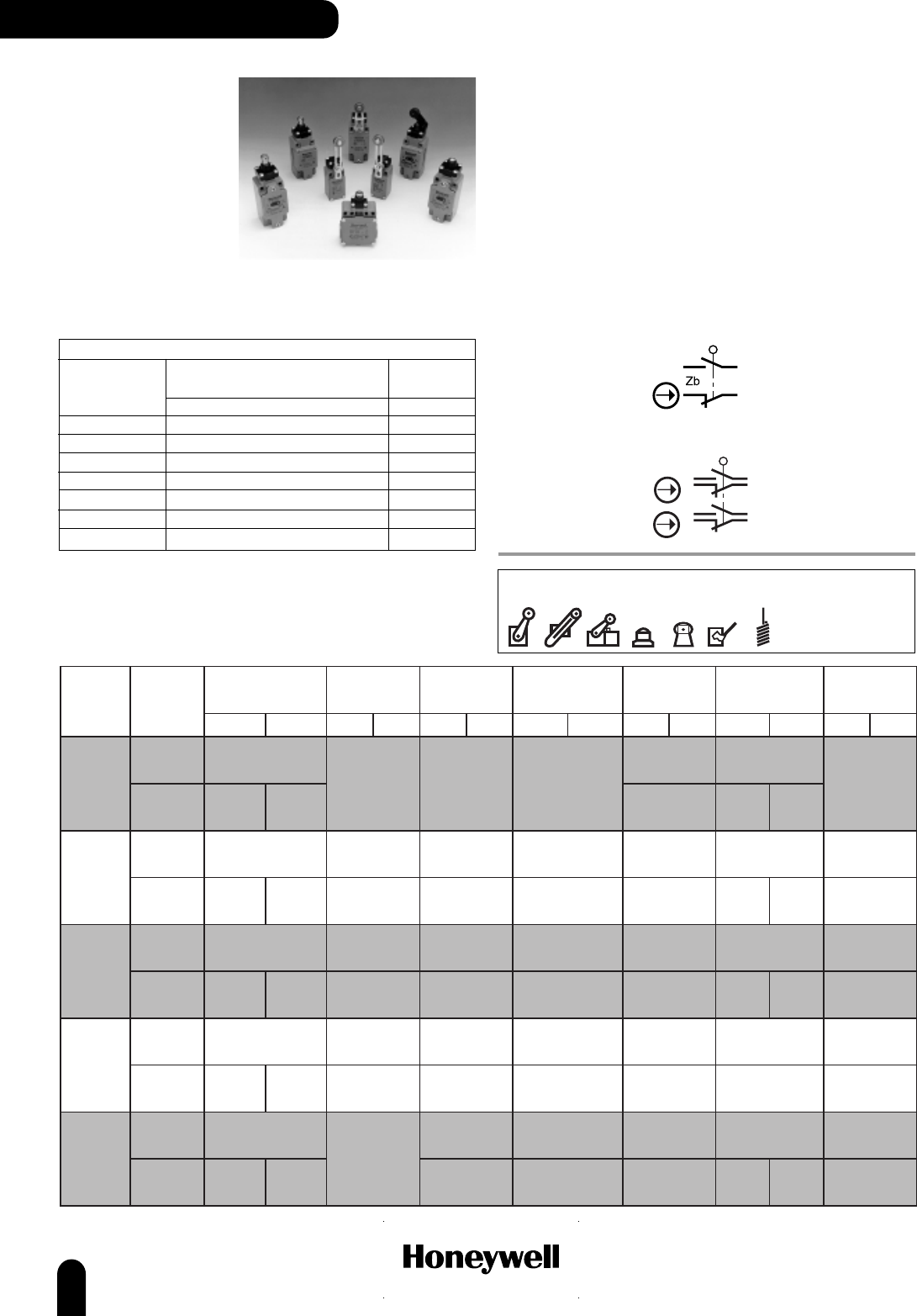 Zb

Honeywell